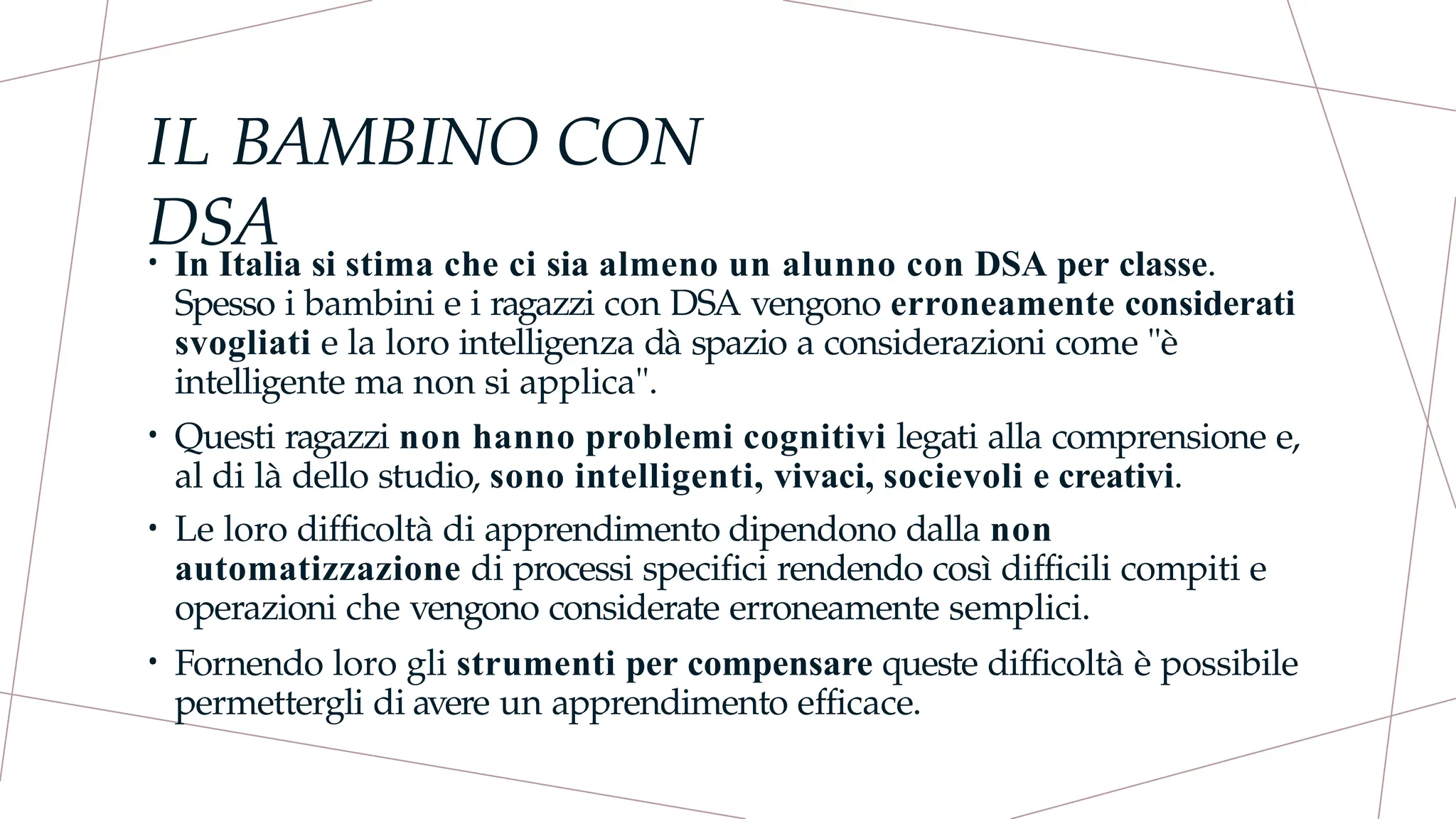 IL BAMBINO CON DSA

• In Italia si stima che ci sia almeno un alunno con DSA per classe. Spesso i bambini e i ragazzi con DSA vengono erroneamente considerati svogliati e la loro intelligenza dà spazio a considerazioni come "è intelligente ma non si applica".

• Questi ragazzi non hanno problemi cognitivi legati alla comprensione e, al di là dello studio, sono intelligenti, vivaci, socievoli e creativi.

• Le loro difficoltà di apprendimento dipendono dalla non automatizzazione di processi specifici rendendo così difficili compiti e operazioni che vengono considerate erroneamente semplici.

• Fornendo loro gli strumenti per compensare queste difficoltà è possibile permettergli di avere un apprendimento efficace.